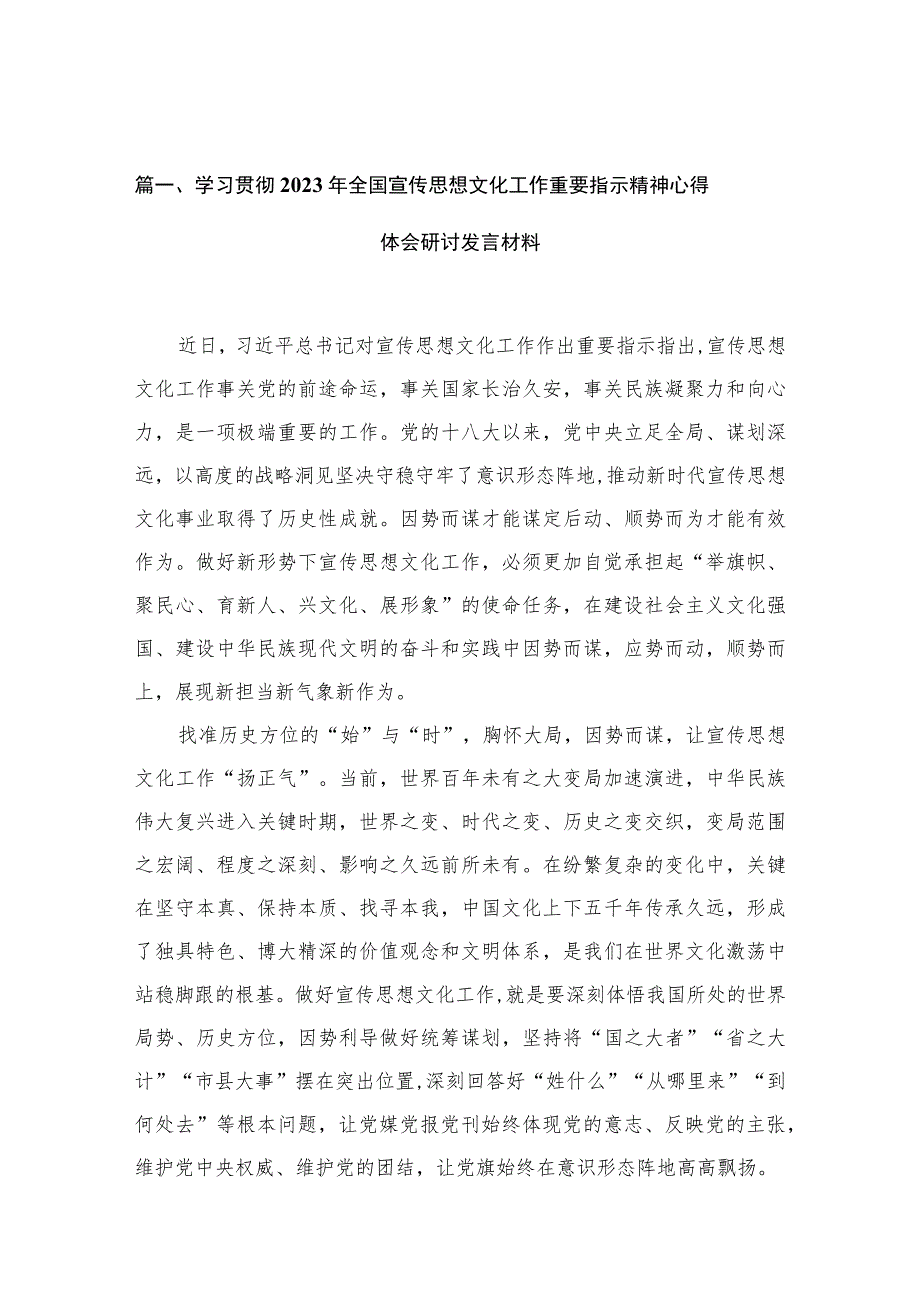 篇一、学习贯彻2023年全国宣传思想文化工作重要指示精神心得体会研讨发言材料

近日，习近平总书记对宣传思想文化工作作出重要指示指出，宣传思想文化工作事关党的前途命运，事关国家长治久安，事关民族凝聚力和向心力，是一项极端重要的工作。党的十八大以来，党中央立足全局、谋划深远，以高度的战略洞见坚决守稳守牢了意识形态阵地，推动新时代宣传思想文化事业取得了历史性成就。因势而谋才能谋定后动、顺势而为才能有效作为。做好新形势下宣传思想文化工作，必须更加自觉承担起“举旗帜、聚民心、育新人、兴文化、展形象”的使命任务，在建设社会主义文化强国、建设中华民族现代文明的奋斗和实践中因势而谋，应势而动，顺势而上，展现新担当新气象新作为。

找准历史方位的“始”与“时”，胸怀大局，因势而谋，让宣传思想文化工作“扬正气”。当前，世界百年未有之大变局加速演进，中华民族伟大复兴进入关键时期，世界之变、时代之变、历史之变交织，变局范围之宏阔、程度之深刻、影响之久远前所未有。在纷繁复杂的变化中，关键在坚守本真、保持本质、找寻本我，中国文化上下五千年传承久远，形成了独具特色、博大精深的价值观念和文明体系，是我们在世界文化激荡中站稳脚跟的根基。做好宣传思想文化工作，就是要深刻体悟我国所处的世界局势、历史方位，因势利导做好统筹谋划，坚持将“国之大者”“省之大计”“市县大事”摆在突出位置，深刻回答好“姓什么”“从哪里来”“到何处去”等根本问题，让党媒党报党刊始终体现党的意志、反映党的主张，维护党中央权威、维护党的团结，让党旗始终在意识形态阵地高高飘扬。